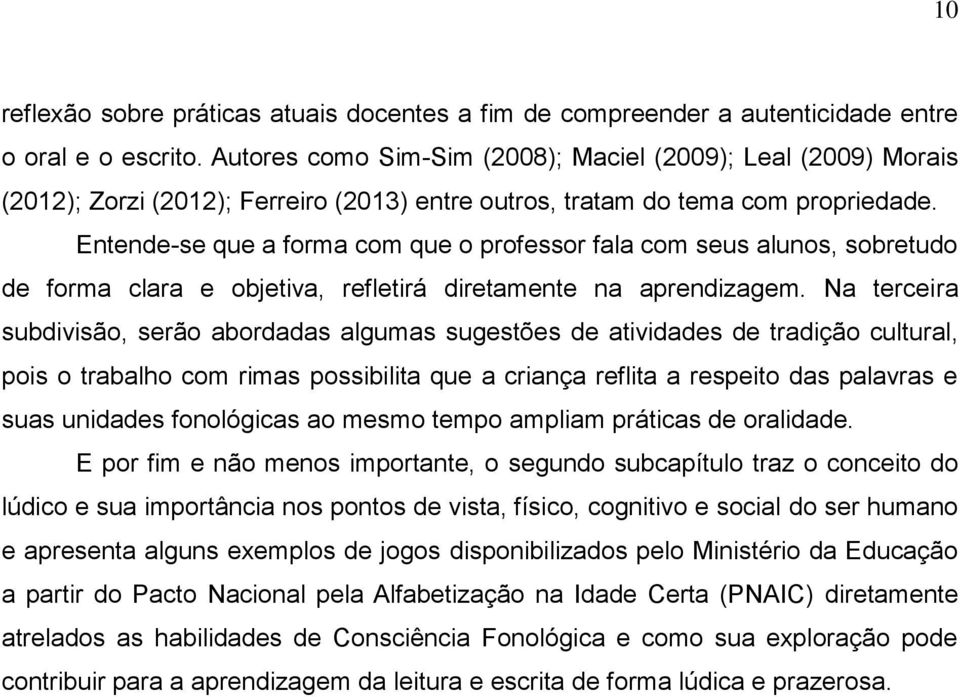 10

reflexão sobre práticas atuais docentes a fim de compreender a autenticidade entre o oral e o escrito. Autores como Sim-Sim (2008); Maciel (2009); Leal (2009) Morais (2012); Zorzi (2012); Ferreiro (2013) entre outros, tratam do tema com propriedade.

Entende-se que a forma com que o professor fala com seus alunos, sobretudo de forma clara e objetiva, refletirá diretamente na aprendizagem. Na terceira subdivisão, serão abordadas algumas sugestões de atividades de tradição cultural, pois o trabalho com rimas possibilita que a criança reflita a respeito das palavras e suas unidades fonológicas ao mesmo tempo ampliam práticas de oralidade.

E por fim e não menos importante, o segundo subcapítulo traz o conceito do lúdico e sua importância nos pontos de vista, físico, cognitivo e social do ser humano e apresenta alguns exemplos de jogos disponibilizados pelo Ministério da Educação a partir do Pacto Nacional pela Alfabetização na Idade Certa (PNAIC) diretamente atrelados as habilidades de Consciência Fonológica e como sua exploração pode contribuir para a aprendizagem da leitura e escrita de forma lúdica e prazerosa.